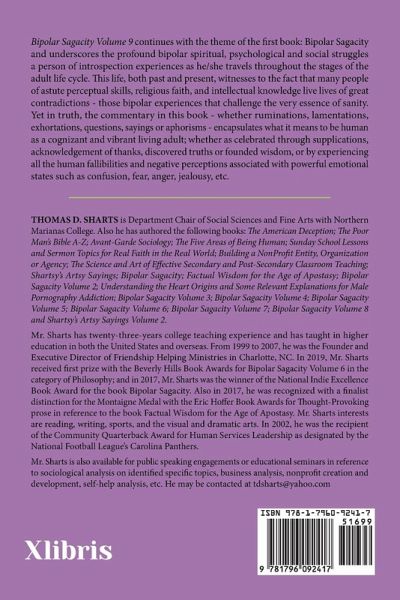 Bipolar Sagacity Volume 9 continues with the theme of the first book: Bipolar Sagacity and underscores the profound bipolar spiritual, psychological and social struggles a person of introspection experiences as he/she travels throughout the stages of the adult life cycle. This life, both past and present, witnesses to the fact that many people of astute perceptual skills, religious faith, and intellectual knowledge live lives of great contradictions - those bipolar experiences that challenge the very essence of sanity. Yet in truth, the commentary in this book - whether ruminations, lamentations, exhortations, questions, sayings or aphorisms - encapsulates what it means to be human as a cognizant and vibrant living adult; whether as celebrated through supplications, acknowledgement of thanks, discovered truths or founded wisdom, or by experiencing all the human fallibilities and negative perceptions associated with powerful emotional states such as confusion, fear, anger, jealousy, etc.

THOMAS D. SHARTS is Department Chair of Social Sciences and Fine Arts with Northern Marianas College. Also he has authored the following books: The American Deception; The Poor Man's Bible A-Z; Avant-Garde Sociology; The Five Areas of Being Human; Sunday School Lessons and Sermon Topics for Real Faith in the Real World; Building a NonProfit Entity, Organization or Agency; The Science and Art of Effective Secondary and Post-Secondary Classroom Teaching; Shartsy's Artsy Sayings; Bipolar Sagacity; Factual Wisdom for the Age of Apostasy; Bipolar Sagacity Volume 2; Understanding the Heart Origins and Some Relevant Explanations for Male Pornography Addiction; Bipolar Sagacity Volume 3; Bipolar Sagacity Volume 4; Bipolar Sagacity Volume 5; Bipolar Sagacity Volume 6; Bipolar Sagacity Volume 7; Bipolar Sagacity Volume 8 and Shartsy's Artsy Sayings Volume 2.

Mr. Sharts has twenty-three-years college teaching experience and has taught in higher education in both the United States and overseas. From 1999 to 2007, he was the Founder and Executive Director of Friendship Helping Ministries in Charlotte, NC. In 2019, Mr. Sharts received first prize with the Beverly Hills Book Awards for Bipolar Sagacity Volume 6 in the category of Philosophy; and in 2017, Mr. Sharts was the winner of the National Indie Excellence Book Award for the book Bipolar Sagacity. Also in 2017, he was recognized with a finalist distinction for the Montaigne Medal with the Eric Hoffer Book Awards for Thought-Provoking prose in reference to the book Factual Wisdom for the Age of Apostasy. Mr. Sharts interests are reading, writing, sports, and the visual and dramatic arts. In 2002, he was the recipient of the Community Quarterback Award for Human Services Leadership as designated by the National Football League's Carolina Panthers.

Mr. Sharts is also available for public speaking engagements or educational seminars in reference to sociological analysis on identified specific topics, business analysis, nonprofit creation and development, self-help analysis, etc. He may be contacted at tdsharts@yahoo.com

Xlibris

ISBN 978-1-7960-9241-7
51699
9 781796 092417